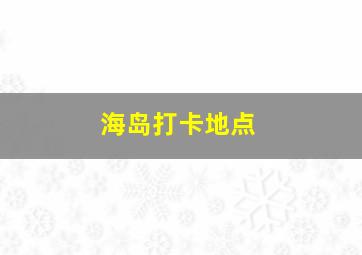 海岛打卡地点